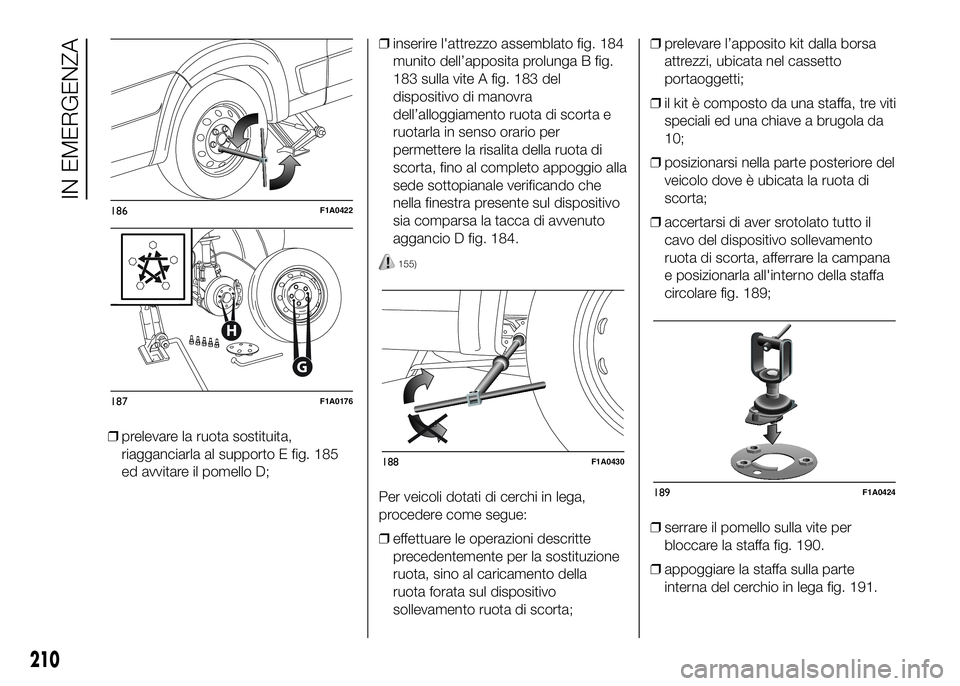 IN EMERGENZA

186 F1A0422

H

G

187 F1A0176

❒ prelevare la ruota sostituita, riagganciarla al supporto E fig. 185 ed avvitare il pomello D;

❒ inserire l'attrezzo assemblato fig. 184 munito dell'apposita prolunga B fig. 183 sulla vite A fig. 183 del dispositivo di manovra dell'alloggiamento ruota di scorta e ruotarla in senso orario per permettere la risalita della ruota di scorta, fino al completo appoggio alla sede sottopianale verificando che nella finestra presente sul dispositivo sia comparsa la tacca di avvenuto aggancio D fig. 184.

155)

188 F1A0430

Per veicoli dotati di cerchi in lega, procedere come segue:

❒ effettuare le operazioni descritte precedentemente per la sostituzione ruota, sino al caricamento della ruota forata sul dispositivo sollevamento ruota di scorta;

❒ prelevare l'apposito kit dalla borsa attrezzi, ubicata nel cassetto portaoggetti;

❒ il kit è composto da una staffa, tre viti speciali ed una chiave a brugola da 10;

❒ posizionarsi nella parte posteriore del veicolo dove è ubicata la ruota di scorta;

❒ accertarsi di aver srotolato tutto il cavo del dispositivo sollevamento ruota di scorta, afferrare la campana e posizionarla all'interno della staffa circolare fig. 189;

189 F1A0424

❒ serrare il pomello sulla vite per bloccare la staffa fig. 190.

❒ appoggiare la staffa sulla parte interna del cerchio in lega fig. 191.

210

carmanualsonline.info